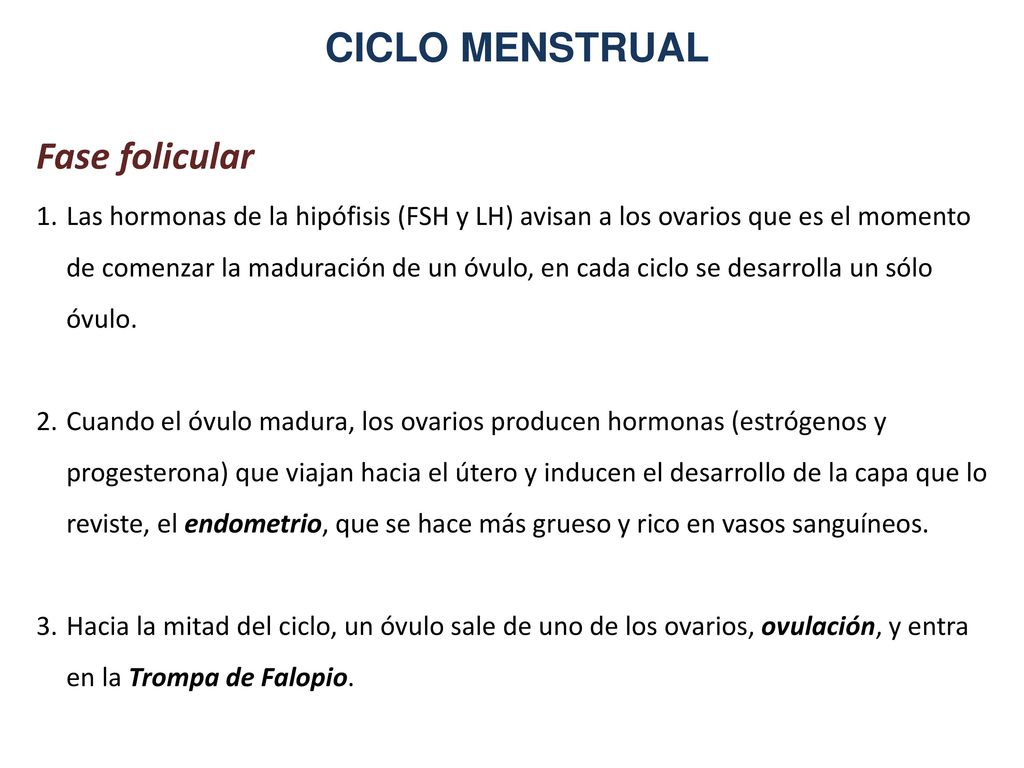 CICLO MENSTRUAL

Fase folicular

1. Las hormonas de la hipófisis (FSH y LH) avisan a los ovarios que es el momento de comenzar la maduración de un óvulo, en cada ciclo se desarrolla un sólo óvulo.

2. Cuando el óvulo madura, los ovarios producen hormonas (estrógenos y progesterona) que viajan hacia el útero y inducen el desarrollo de la capa que lo reviste, el endometrio, que se hace más grueso y rico en vasos sanguíneos.

3. Hacia la mitad del ciclo, un óvulo sale de uno de los ovarios, ovulación, y entra en la Trompa de Falopio.